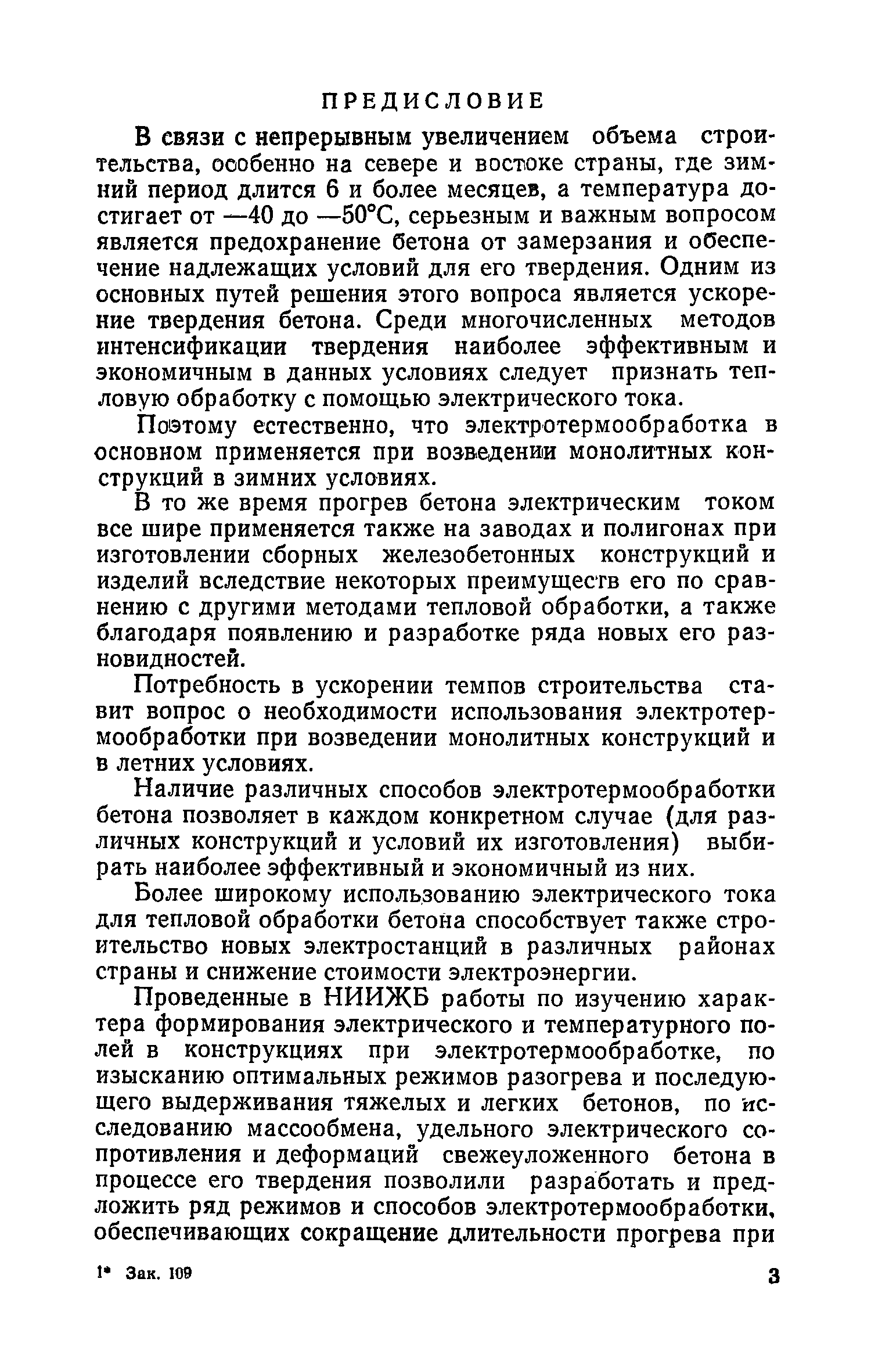 ПРЕДИСЛОВИЕ

В связи с непрерывным увеличением объема строительства, особенно на севере и востоке страны, где зимний период длится 6 и более месяцев, а температура достигает от —40 до —50°С, серьезным и важным вопросом является предохранение бетона от замерзания и обеспечение надлежащих условий для его твердения. Одним из основных путей решения этого вопроса является ускорение твердения бетона. Среди многочисленных методов интенсификации твердения наиболее эффективным и экономичным в данных условиях следует признать тепловую обработку с помощью электрического тока.

Поэтому естественно, что электротермообработка в основном применяется при возведении монолитных конструкций в зимних условиях.

В то же время прогрев бетона электрическим током все шире применяется также на заводах и полигонах при изготовлении сборных железобетонных конструкций и изделий вследствие некоторых преимуществ его по сравнению с другими методами тепловой обработки, а также благодаря появлению и разработке ряда новых его разновидностей.

Потребность в ускорении темпов строительства ставит вопрос о необходимости использования электротермообработки при возведении монолитных конструкций и в летних условиях.

Наличие различных способов электротермообработки бетона позволяет в каждом конкретном случае (для различных конструкций и условий их изготовления) выбирать наиболее эффективный и экономичный из них.

Более широкому использованию электрического тока для тепловой обработки бетона способствует также строительство новых электростанций в различных районах страны и снижение стоимости электроэнергии.

Проведенные в НИИЖБ работы по изучению характера формирования электрического и температурного полей в конструкциях при электротермообработке, по изысканию оптимальных режимов разогрева и последующего выдерживания тяжелых и легких бетонов, по исследованию массообмена, удельного электрического сопротивления и деформаций свежеуложенного бетона в процессе его твердения позволили разработать и предложить ряд режимов и способов электротермообработки, обеспечивающих сокращение длительности прогрева при

1* Зак. 109 3